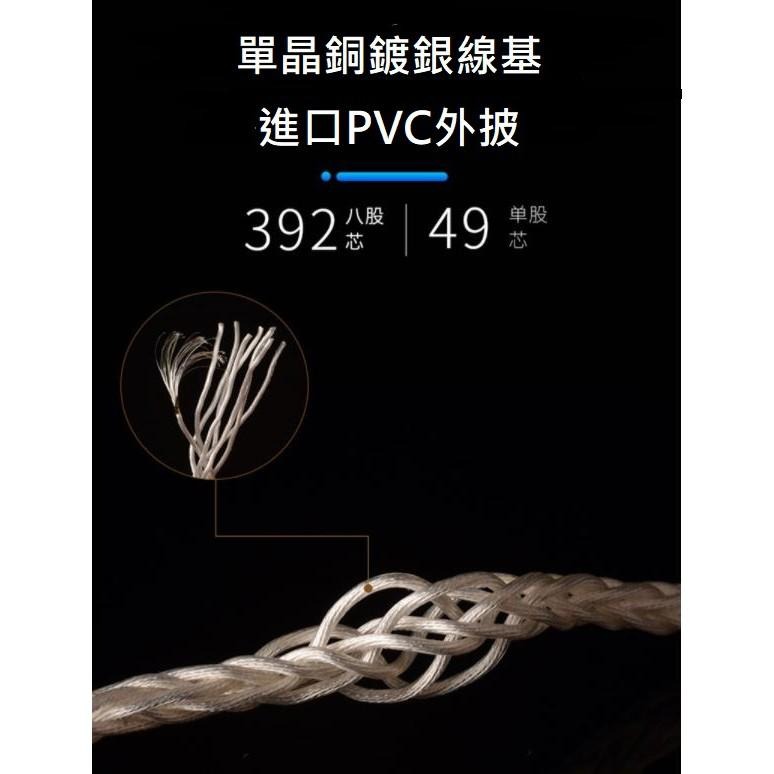 單晶銅鍍銀線基
進口PVC外披

392 八股芯 | 49 单股芯